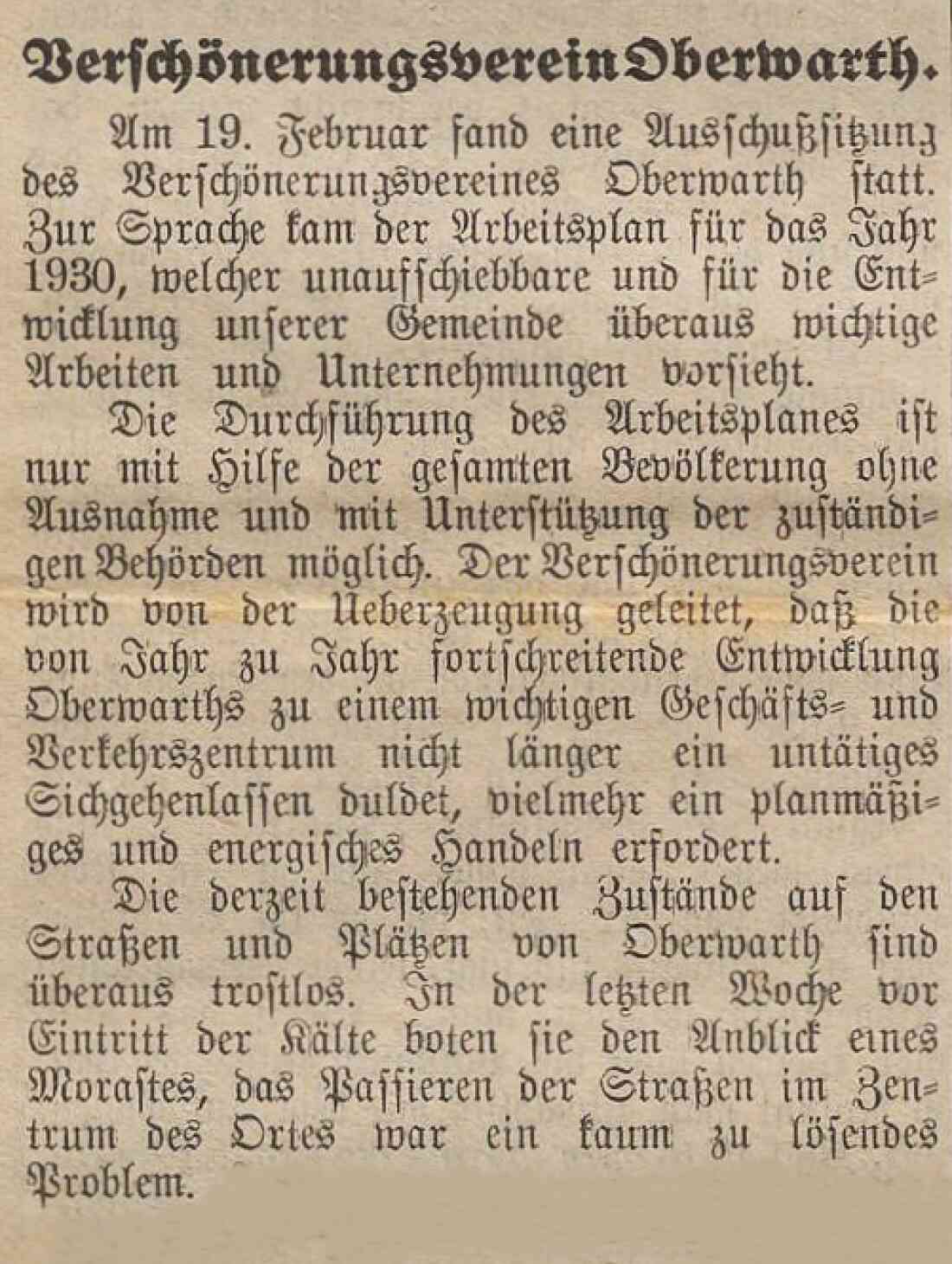 Verschönerungsverein Oberwarth.

Am 19. Februar fand eine Ausschußsitzung des Verschönerungsvereines Oberwarth statt. Zur Sprache kam der Arbeitsplan für das Jahr 1930, welcher unaufschiebbare und für die Entwicklung unserer Gemeinde überaus wichtige Arbeiten und Unternehmungen vorsieht.

Die Durchführung des Arbeitsplanes ist nur mit Hilfe der gesamten Bevölkerung ohne Ausnahme und mit Unterstützung der zuständigen Behörden möglich. Der Verschönerungsverein wird von der Ueberzeugung geleitet, daß die von Jahr zu Jahr fortschreitende Entwicklung Oberwarths zu einem wichtigen Geschäfts- und Verkehrszentrum nicht länger ein untätiges Sichgehenlassen duldet, vielmehr ein planmäßiges und energisches Handeln erfordert.

Die derzeit bestehenden Zustände auf den Straßen und Plätzen von Oberwarth sind überaus trostlos. In der letzten Woche vor Eintritt der Kälte boten sie den Anblick eines Morastes, das Passieren der Straßen im Zentrum des Ortes war ein kaum zu lösendes Problem.